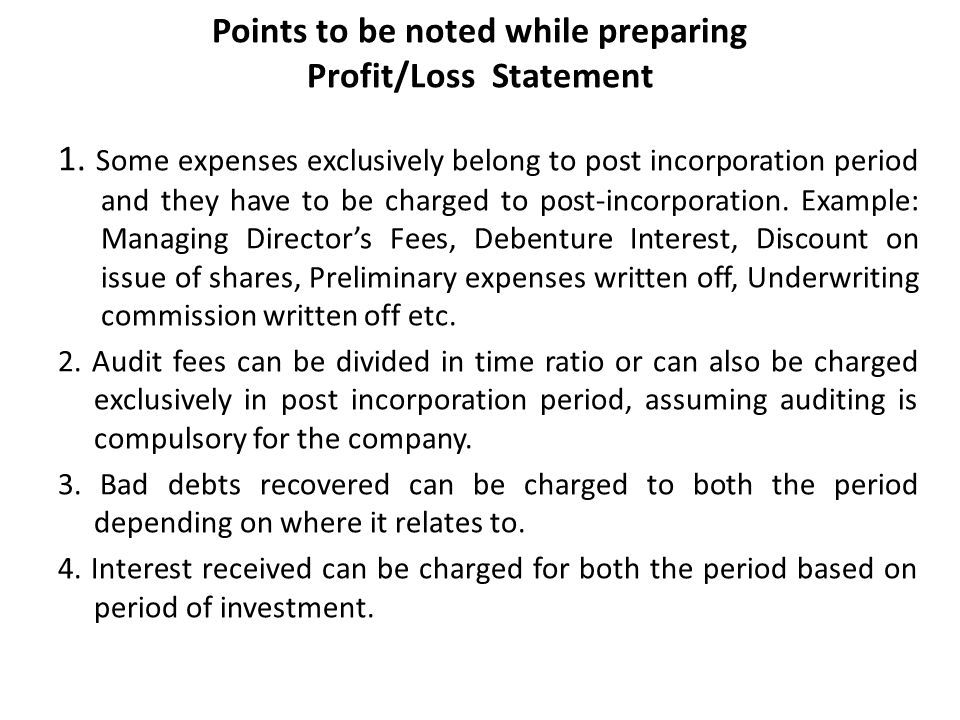 Points to be noted while preparing
Profit/Loss Statement

1. Some expenses exclusively belong to post incorporation period and they have to be charged to post-incorporation. Example: Managing Director's Fees, Debenture Interest, Discount on issue of shares, Preliminary expenses written off, Underwriting commission written off etc.

2. Audit fees can be divided in time ratio or can also be charged exclusively in post incorporation period, assuming auditing is compulsory for the company.

3. Bad debts recovered can be charged to both the period depending on where it relates to.

4. Interest received can be charged for both the period based on period of investment.